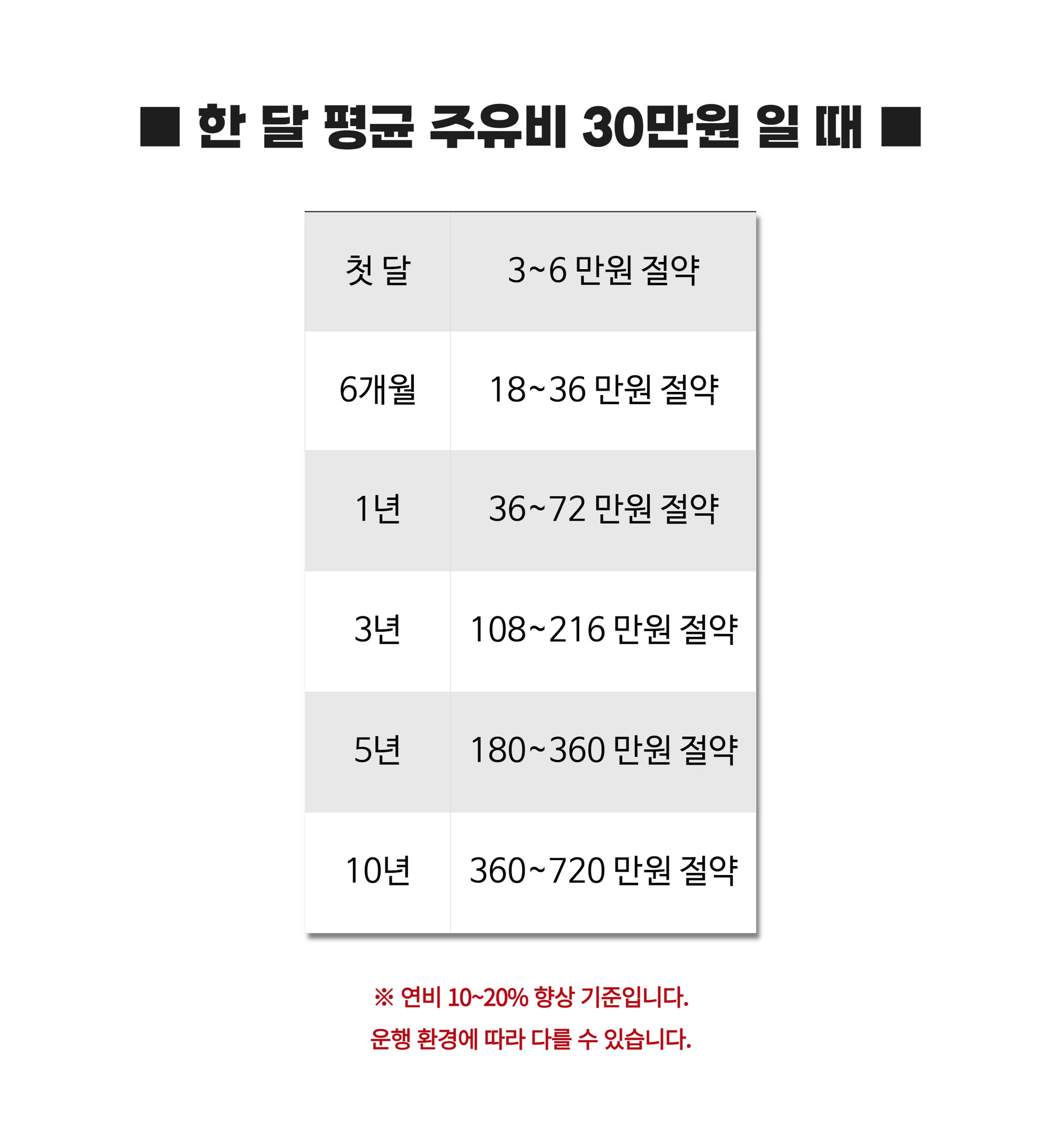 ■ 한 달 평균 주유비 30만원 일 때 ■

| 첫 달 | 3~6 만원 절약 |
|---|---|
| 6개월 | 18~36 만원 절약 |
| 1년 | 36~72 만원 절약 |
| 3년 | 108~216 만원 절약 |
| 5년 | 180~360 만원 절약 |
| 10년 | 360~720 만원 절약 |

※ 연비 10~20% 향상 기준입니다.

운행 환경에 따라 다를 수 있습니다.